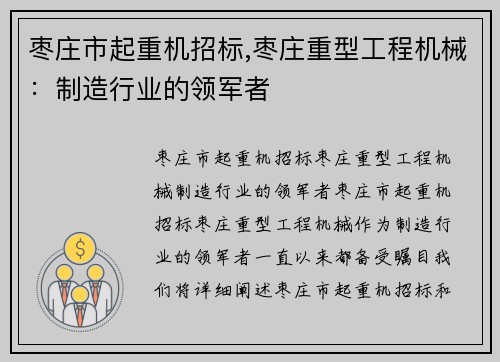 枣庄市起重机招标,枣庄重型工程机械：制造行业的领军者

枣庄市起重机招标枣庄重型工程机械制造行业的领军者枣庄市起重机招标枣庄重型工程机械作为制造行业的领军者一直以来都备受瞩目我们将详细阐述枣庄市起重机招标和

$